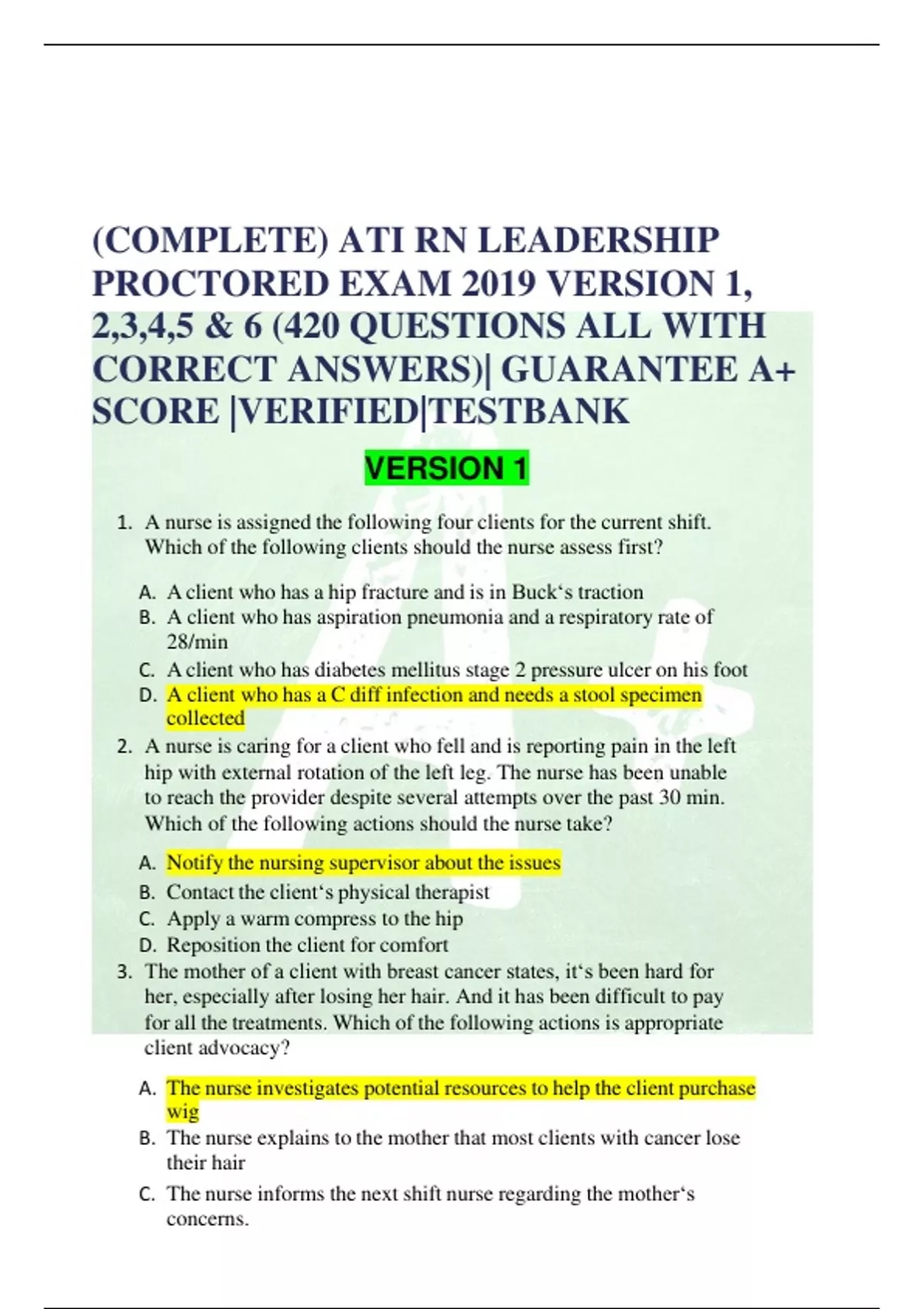 (COMPLETE) ATI RN LEADERSHIP PROCTORED EXAM 2019 VERSION 1, 2,3,4,5 & 6 (420 QUESTIONS ALL WITH CORRECT ANSWERS)| GUARANTEE A+ SCORE |VERIFIED|TESTBANK

VERSION 1

1. A nurse is assigned the following four clients for the current shift. Which of the following clients should the nurse assess first?

A. A client who has a hip fracture and is in Buck‘s traction
B. A client who has aspiration pneumonia and a respiratory rate of 28/min
C. A client who has diabetes mellitus stage 2 pressure ulcer on his foot
D. A client who has a C diff infection and needs a stool specimen collected

2. A nurse is caring for a client who fell and is reporting pain in the left hip with external rotation of the left leg. The nurse has been unable to reach the provider despite several attempts over the past 30 min. Which of the following actions should the nurse take?

A. Notify the nursing supervisor about the issues
B. Contact the client‘s physical therapist
C. Apply a warm compress to the hip
D. Reposition the client for comfort

3. The mother of a client with breast cancer states, it‘s been hard for her, especially after losing her hair. And it has been difficult to pay for all the treatments. Which of the following actions is appropriate client advocacy?

A. The nurse investigates potential resources to help the client purchase wig
B. The nurse explains to the mother that most clients with cancer lose their hair
C. The nurse informs the next shift nurse regarding the mother‘s concerns.